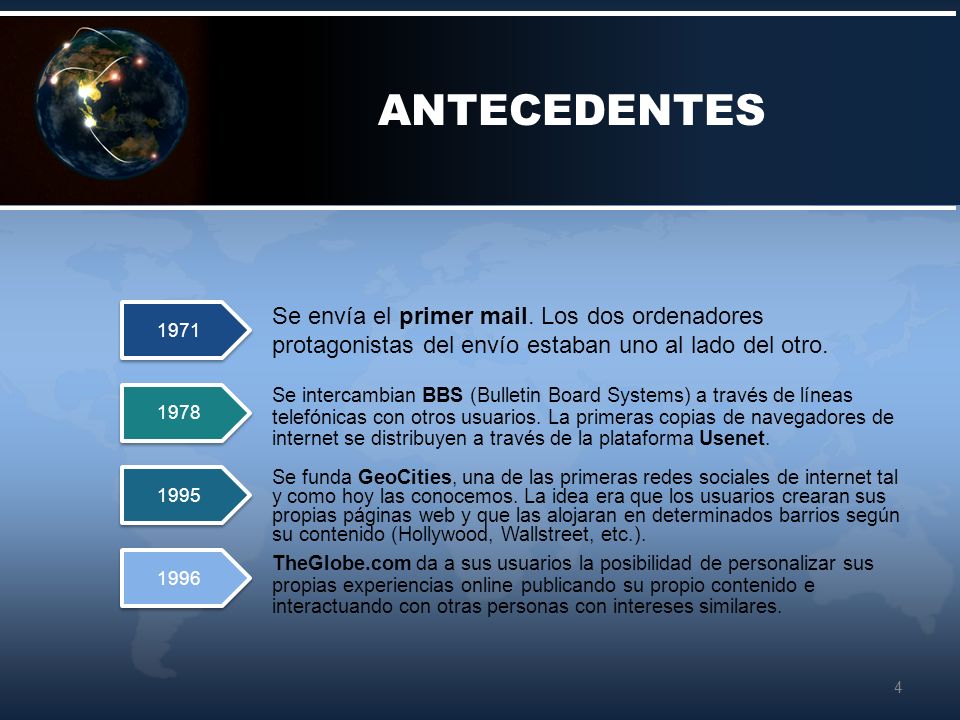 ANTECEDENTES

1971

Se envía el primer mail. Los dos ordenadores protagonistas del envío estaban uno al lado del otro.

1978

Se intercambian BBS (Bulletin Board Systems) a través de líneas telefónicas con otros usuarios. La primeras copias de navegadores de internet se distribuyen a través de la plataforma Usenet.

1995

Se funda GeoCities, una de las primeras redes sociales de internet tal y como hoy las conocemos. La idea era que los usuarios crearan sus propias páginas web y que las alojaran en determinados barrios según su contenido (Hollywood, Wallstreet, etc.).

1996

TheGlobe.com da a sus usuarios la posibilidad de personalizar sus propias experiencias online publicando su propio contenido e interactuando con otras personas con intereses similares.

4